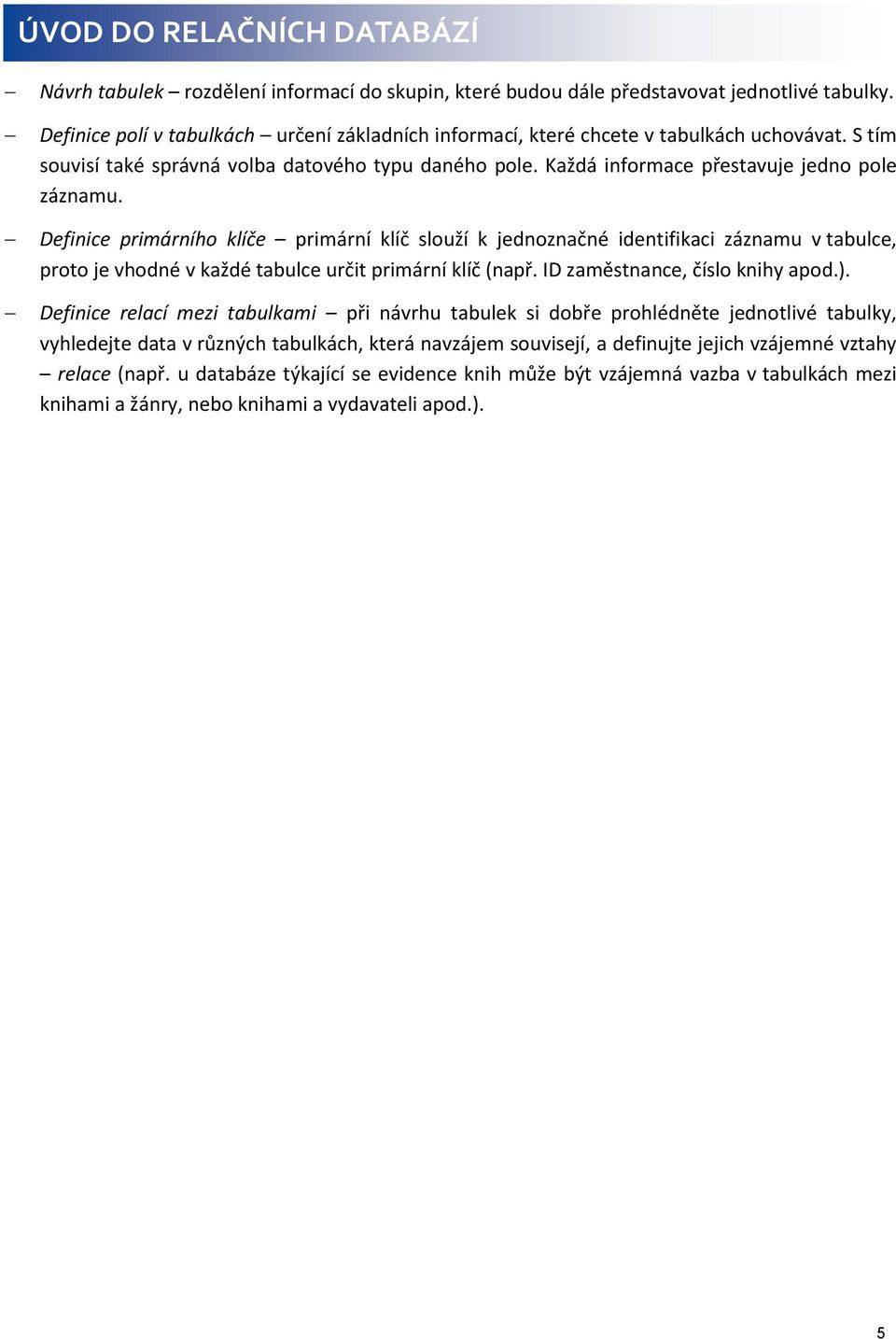 ÚVOD DO RELAČNÍCH DATABÁZÍ

– Návrh tabulek – rozdělení informací do skupin, které budou dále představovat jednotlivé tabulky.

– Definice polí v tabulkách – určení základních informací, které chcete v tabulkách uchovávat. S tím souvisí také správná volba datového typu daného pole. Každá informace přestavuje jedno pole záznamu.

– Definice primárního klíče – primární klíč slouží k jednoznačné identifikaci záznamu v tabulce, proto je vhodné v každé tabulce určit primární klíč (např. ID zaměstnance, číslo knihy apod.).

– Definice relací mezi tabulkami – při návrhu tabulek si dobře prohlédněte jednotlivé tabulky, vyhledejte data v různých tabulkách, která navzájem souvisejí, a definujte jejich vzájemné vztahy – relace (např. u databáze týkající se evidence knih může být vzájemná vazba v tabulkách mezi knihami a žánry, nebo knihami a vydavateli apod.).

5